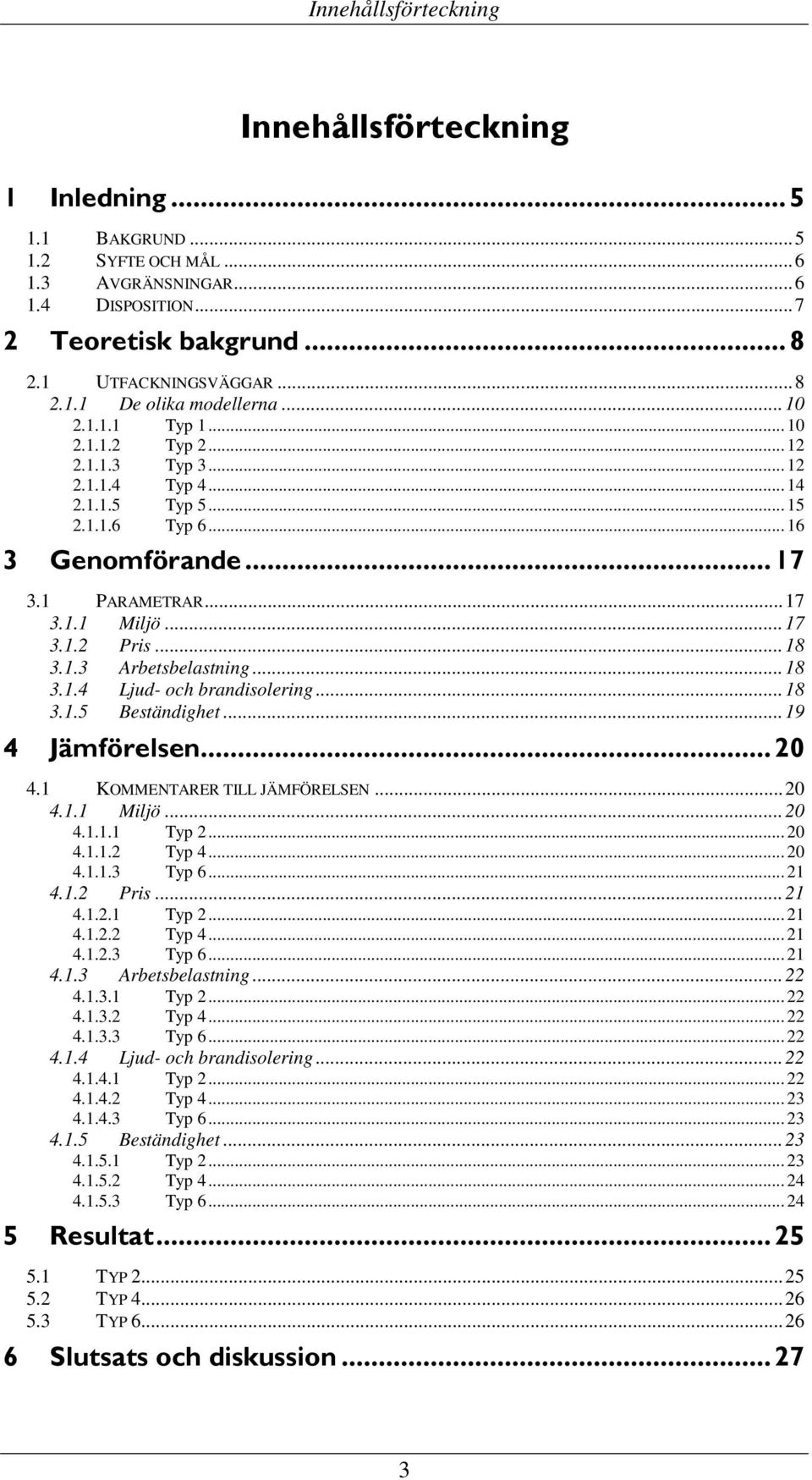 Innehållsförteckning

Innehållsförteckning

1 Inledning ... 5
1.1 BAKGRUND ... 5
1.2 SYFTE OCH MÅL ... 6
1.3 AVGRÄNSNINGAR ... 6
1.4 DISPOSITION ... 7

2 Teoretisk bakgrund ... 8
2.1 UTFACKNINGSVÄGGAR ... 8
2.1.1 De olika modellerna ... 10
2.1.1.1 Typ 1 ... 10
2.1.1.2 Typ 2 ... 12
2.1.1.3 Typ 3 ... 12
2.1.1.4 Typ 4 ... 14
2.1.1.5 Typ 5 ... 15
2.1.1.6 Typ 6 ... 16

3 Genomförande ... 17
3.1 PARAMETRAR ... 17
3.1.1 Miljö ... 17
3.1.2 Pris ... 18
3.1.3 Arbetsbelastning ... 18
3.1.4 Ljud- och brandisolering ... 18
3.1.5 Beständighet ... 19

4 Jämförelsen ... 20
4.1 KOMMENTARER TILL JÄMFÖRELSEN ... 20
4.1.1 Miljö ... 20
4.1.1.1 Typ 2 ... 20
4.1.1.2 Typ 4 ... 20
4.1.1.3 Typ 6 ... 21
4.1.2 Pris ... 21
4.1.2.1 Typ 2 ... 21
4.1.2.2 Typ 4 ... 21
4.1.2.3 Typ 6 ... 21
4.1.3 Arbetsbelastning ... 22
4.1.3.1 Typ 2 ... 22
4.1.3.2 Typ 4 ... 22
4.1.3.3 Typ 6 ... 22
4.1.4 Ljud- och brandisolering ... 22
4.1.4.1 Typ 2 ... 22
4.1.4.2 Typ 4 ... 23
4.1.4.3 Typ 6 ... 23
4.1.5 Beständighet ... 23
4.1.5.1 Typ 2 ... 23
4.1.5.2 Typ 4 ... 24
4.1.5.3 Typ 6 ... 24

5 Resultat ... 25
5.1 TYP 2 ... 25
5.2 TYP 4 ... 26
5.3 TYP 6 ... 26

6 Slutsats och diskussion ... 27

3